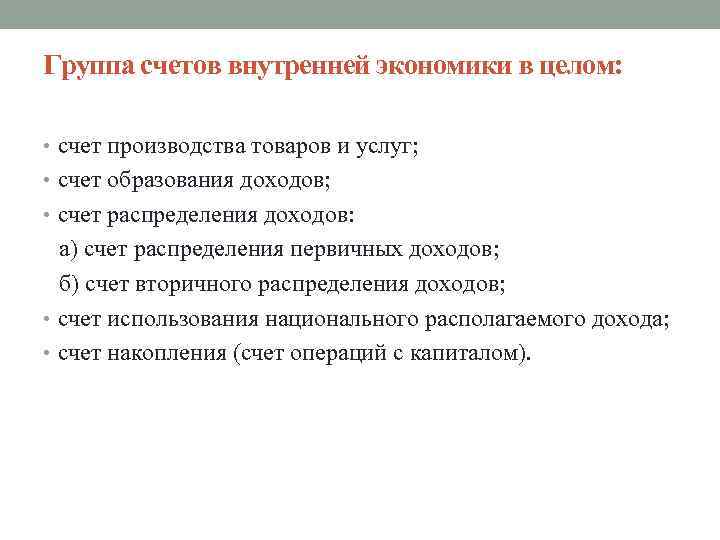 Группа счетов внутренней экономики в целом:

• счет производства товаров и услуг;
• счет образования доходов;
• счет распределения доходов:
а) счет распределения первичных доходов;
б) счет вторичного распределения доходов;
• счет использования национального располагаемого дохода;
• счет накопления (счет операций с капиталом).